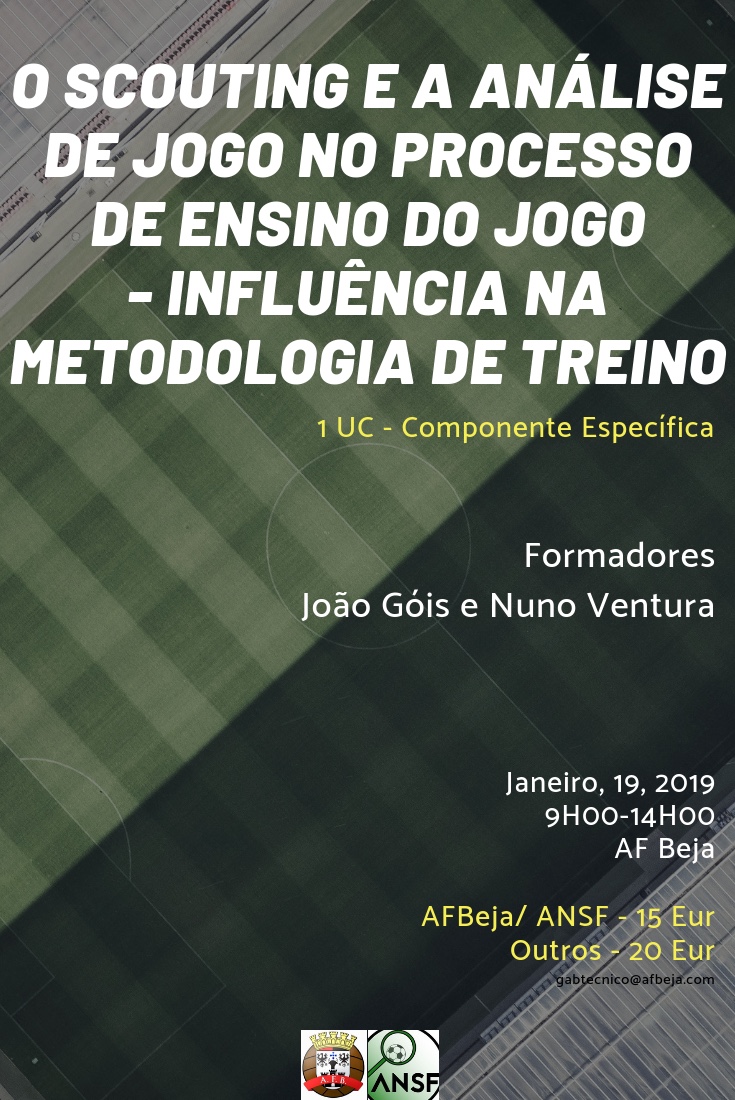 O SCOUTING E A ANÁLISE DE JOGO NO PROCESSO DE ENSINO DO JOGO - INFLUÊNCIA NA METODOLOGIA DE TREINO

1 UC - Componente Específica

Formadores
João Góis e Nuno Ventura

Janeiro, 19, 2019
9H00-14H00
AF Beja

AFBeja/ ANSF - 15 Eur
Outros - 20 Eur

gabtecnico@afbeja.com

A.F.B.

ANSF